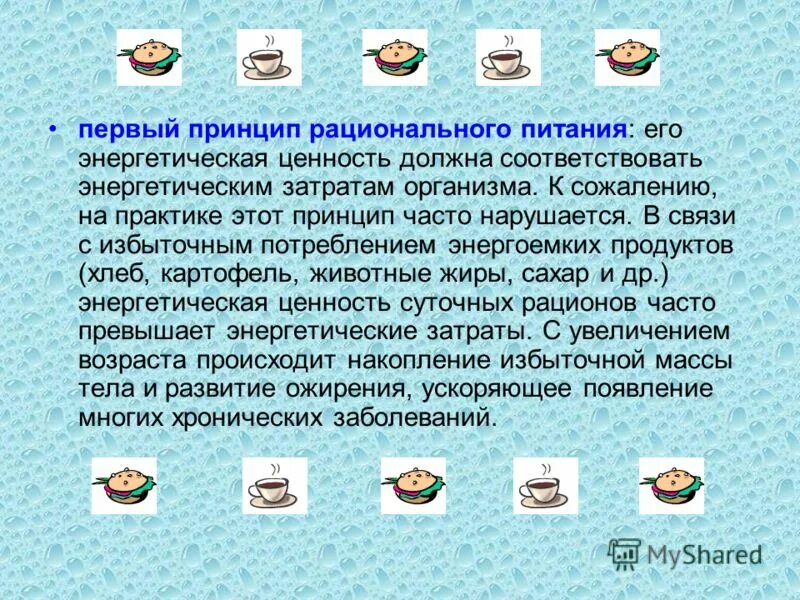 • первый принцип рационального питания: его энергетическая ценность должна соответствовать энергетическим затратам организма. К сожалению, на практике этот принцип часто нарушается. В связи с избыточным потреблением энергоемких продуктов (хлеб, картофель, животные жиры, сахар и др.) энергетическая ценность суточных рационов часто превышает энергетические затраты. С увеличением возраста происходит накопление избыточной массы тела и развитие ожирения, ускоряющее появление многих хронических заболеваний.

MyShared